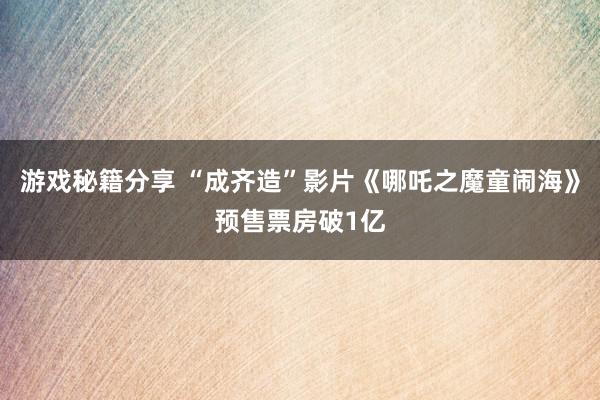 游戏秘籍分享 “成齐造”影片《哪吒之魔童闹海》预售票房破1亿